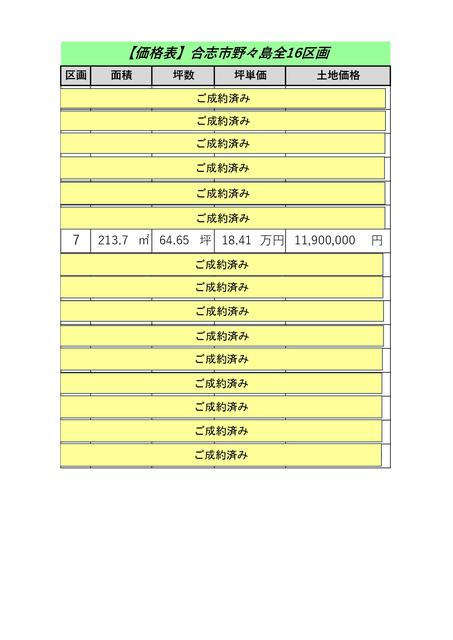 【価格表】合志市野々島全16区画

| 区画 | 面積 | 坪数 | 坪単価 | 土地価格 |
|---|---|---|---|---|
| ご成約済み | | | | |
| ご成約済み | | | | |
| ご成約済み | | | | |
| ご成約済み | | | | |
| ご成約済み | | | | |
| ご成約済み | | | | |
| 7 | 213.7 ㎡ | 64.65 坪 | 18.41 万円 | 11,900,000 円 |
| ご成約済み | | | | |
| ご成約済み | | | | |
| ご成約済み | | | | |
| ご成約済み | | | | |
| ご成約済み | | | | |
| ご成約済み | | | | |
| ご成約済み | | | | |
| ご成約済み | | | | |
| ご成約済み | | | | |